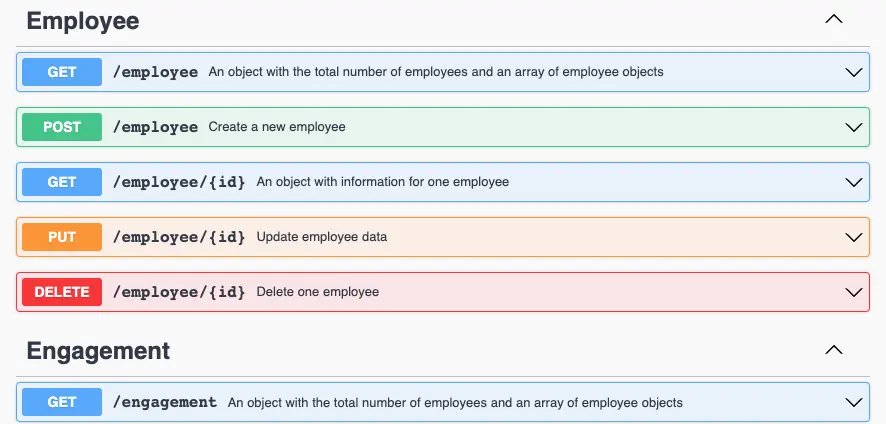 Employee

GET /employee An object with the total number of employees and an array of employee objects

POST /employee Create a new employee

GET /employee/{id} An object with information for one employee

PUT /employee/{id} Update employee data

DELETE /employee/{id} Delete one employee

Engagement

GET /engagement An object with the total number of employees and an array of employee objects